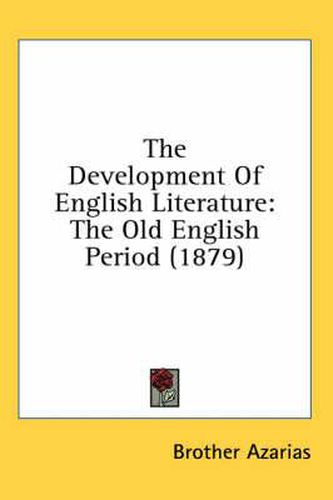 The Development Of English Literature: The Old English Period (1879)

Brother Azarias